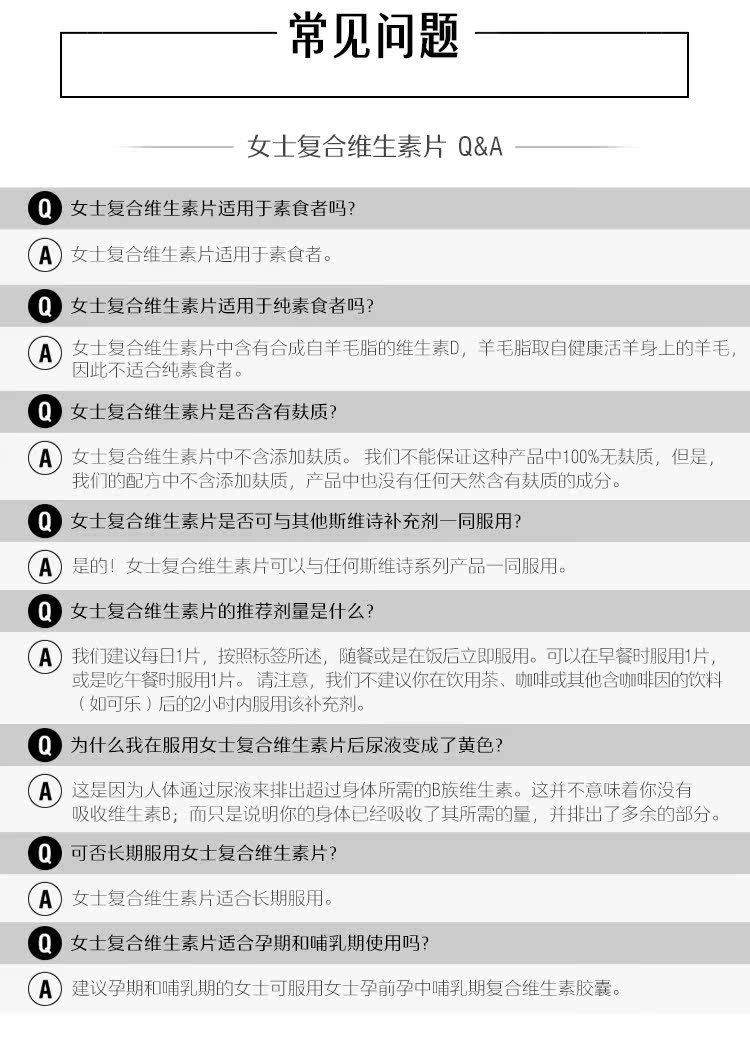 常见问题

女士复合维生素片 Q&A

Q 女士复合维生素片适用于素食者吗?

A 女士复合维生素片适用于素食者。

Q 女士复合维生素片适用于纯素食者吗?

A 女士复合维生素片中含有合成自羊毛脂的维生素D，羊毛脂取自健康活羊身上的羊毛，因此不适合纯素食者。

Q 女士复合维生素片是否含有麸质?

A 女士复合维生素片中不含添加麸质。我们不能保证这种产品中100%无麸质，但是，我们的配方中不含添加麸质，产品中也没有任何天然含有麸质的成分。

Q 女士复合维生素片是否可与其他斯维诗补充剂一同服用?

A 是的！女士复合维生素片可以与任何斯维诗系列产品一同服用。

Q 女士复合维生素片的推荐剂量是什么?

A 我们建议每日1片，按照标签所述，随餐或是在饭后立即服用。可以在早餐时服用1片，或是吃午餐时服用1片。请注意，我们不建议你在饮用茶、咖啡或其他含咖啡因的饮料（如可乐）后的2小时内服用该补充剂。

Q 为什么我在服用女士复合维生素片后尿液变成了黄色?

A 这是因为人体通过尿液来排出超过身体所需的B族维生素。这并不意味着你没有吸收维生素B；而只是说明你的身体已经吸收了其所需的量，并排出了多余的部分。

Q 可否长期服用女士复合维生素片?

A 女士复合维生素片适合长期服用。

Q 女士复合维生素片适合孕期和哺乳期使用吗?

A 建议孕期和哺乳期的女士可服用女士孕前孕中哺乳期复合维生素胶囊。